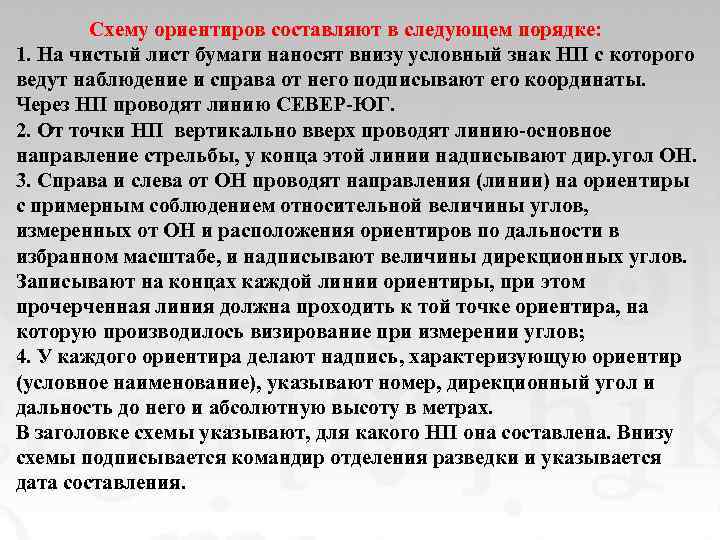 Схему ориентиров составляют в следующем порядке:
1. На чистый лист бумаги наносят внизу условный знак НП с которого ведут наблюдение и справа от него подписывают его координаты. Через НП проводят линию СЕВЕР-ЮГ.
2. От точки НП вертикально вверх проводят линию-основное направление стрельбы, у конца этой линии надписывают дир.угол ОН.
3. Справа и слева от ОН проводят направления (линии) на ориентиры с примерным соблюдением относительной величины углов, измеренных от ОН и расположения ориентиров по дальности в избранном масштабе, и надписывают величины дирекционных углов. Записывают на концах каждой линии ориентиры, при этом прочерченная линия должна проходить к той точке ориентира, на которую производилось визирование при измерении углов;
4. У каждого ориентира делают надпись, характеризующую ориентир (условное наименование), указывают номер, дирекционный угол и дальность до него и абсолютную высоту в метрах.
В заголовке схемы указывают, для какого НП она составлена. Внизу схемы подписывается командир отделения разведки и указывается дата составления.